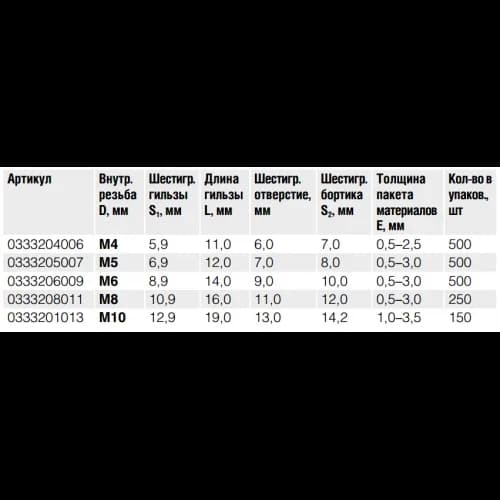 | Артикул | Внутр. резьба D, мм | Шестигр. гильзы $S_1$, мм | Длина гильзы L, мм | Шестигр. отверстие, мм | Шестигр. бортика $S_2$, мм | Толщина пакета материалов E, мм | Кол-во в упаков., шт |
|---|---|---|---|---|---|---|---|
| 0333204006 | M4 | 5,9 | 11,0 | 6,0 | 7,0 | 0,5–2,5 | 500 |
| 0333205007 | M5 | 6,9 | 12,0 | 7,0 | 8,0 | 0,5–3,0 | 500 |
| 0333206009 | M6 | 8,9 | 14,0 | 9,0 | 10,0 | 0,5–3,0 | 500 |
| 0333208011 | M8 | 10,9 | 16,0 | 11,0 | 12,0 | 0,5–3,0 | 250 |
| 0333201013 | M10 | 12,9 | 19,0 | 13,0 | 14,2 | 1,0–3,5 | 150 |